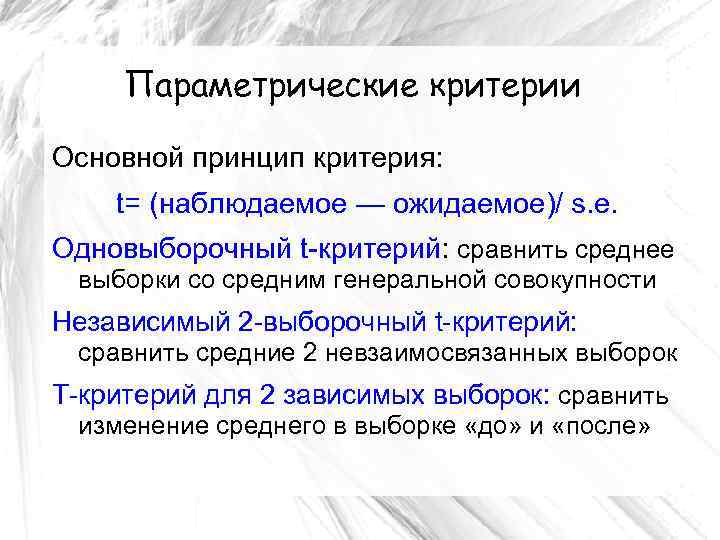 Параметрические критерии

Основной принцип критерия:

t= (наблюдаемое — ожидаемое)/ s.e.

Одновыборочный t-критерий: сравнить среднее выборки со средним генеральной совокупности

Независимый 2-выборочный t-критерий: сравнить средние 2 невзаимосвязанных выборок

Т-критерий для 2 зависимых выборок: сравнить изменение среднего в выборке «до» и «после»